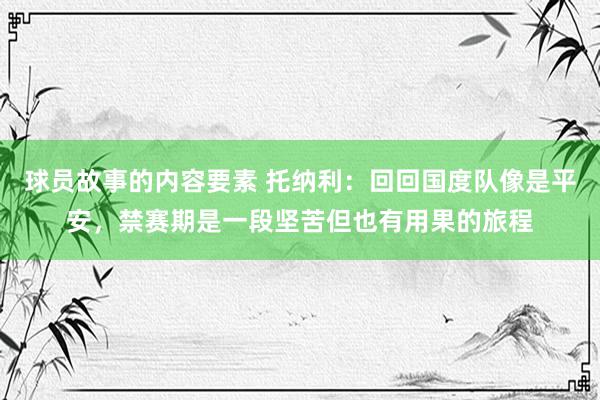 球员故事的内容要素 托纳利：回回国度队像是平安，禁赛期是一段坚苦但也有用果的旅程